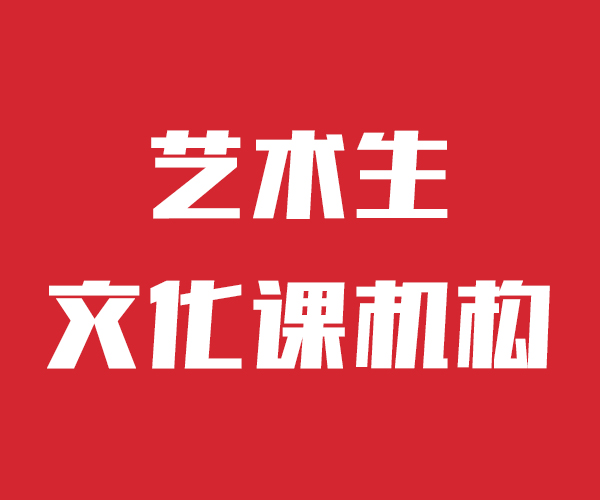 艺术生
文化课机构